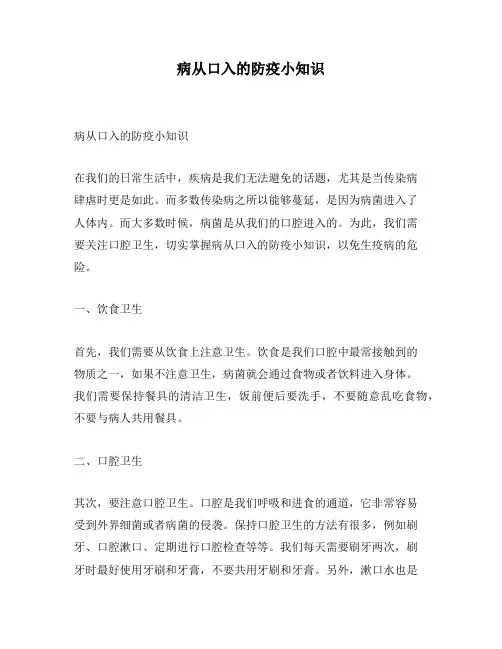 病从口入的防疫小知识

病从口入的防疫小知识

在我们的日常生活中，疾病是我们无法避免的话题，尤其是当传染病肆虐时更是如此。而多数传染病之所以能够蔓延，是因为病菌进入了人体内。而大多数时候，病菌是从我们的口腔进入的。为此，我们需要关注口腔卫生，切实掌握病从口入的防疫小知识，以免生疫病的危险。

一、饮食卫生

首先，我们需要从饮食上注意卫生。饮食是我们口腔中最常接触到的物质之一，如果不注意卫生，病菌就会通过食物或者饮料进入身体。我们需要保持餐具的清洁卫生，饭前便后要洗手，不要随意乱吃食物，不要与病人共用餐具。

二、口腔卫生

其次，要注意口腔卫生。口腔是我们呼吸和进食的通道，它非常容易受到外界细菌或者病菌的侵袭。保持口腔卫生的方法有很多，例如刷牙、口腔漱口、定期进行口腔检查等等。我们每天需要刷牙两次，刷牙时最好使用牙刷和牙膏，不要共用牙刷和牙膏。另外，漱口水也是